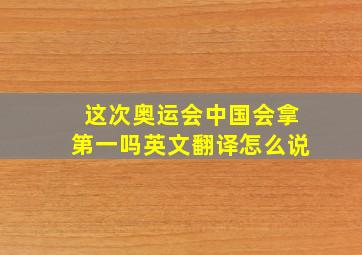 这次奥运会中国会拿第一吗英文翻译怎么说